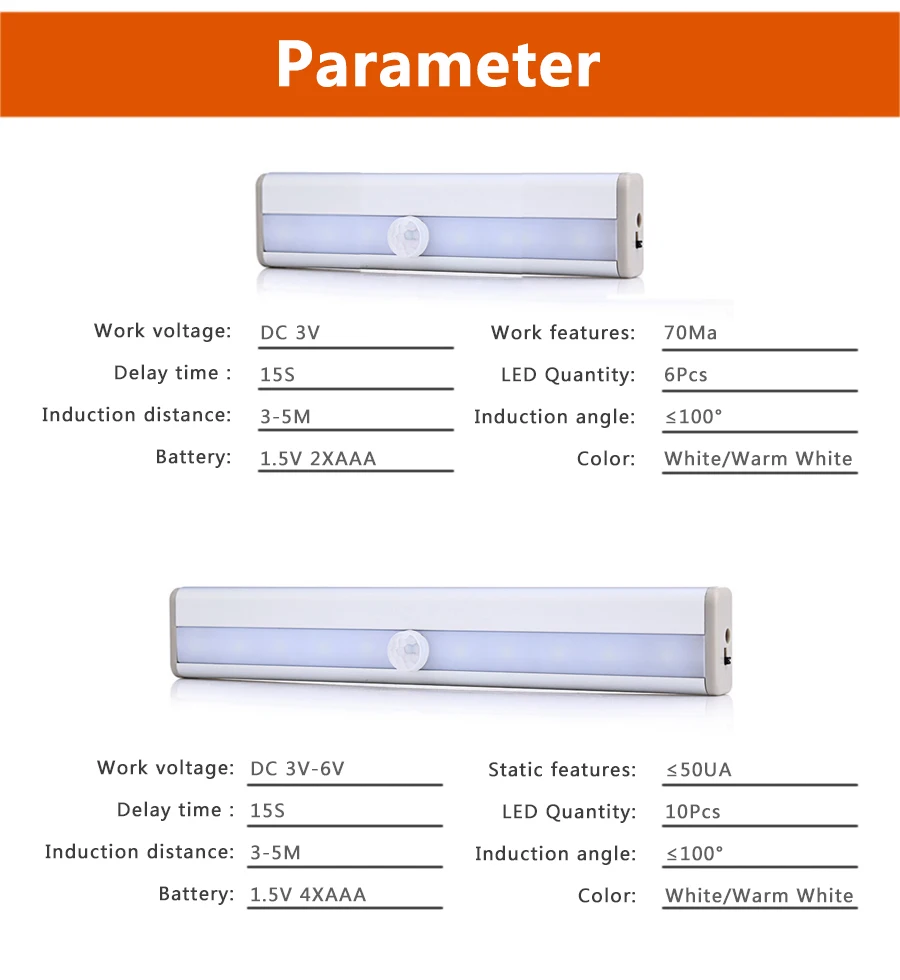 Parameter

Work voltage: DC 3V
Delay time : 15S
Induction distance: 3-5M
Battery: 1.5V 2XAAA

Work features: 70Ma
LED Quantity: 6Pcs
Induction angle: ≤100°
Color: White/Warm White

Work voltage: DC 3V-6V
Delay time : 15S
Induction distance: 3-5M
Battery: 1.5V 4XAAA

Static features: ≤50UA
LED Quantity: 10Pcs
Induction angle: ≤100°
Color: White/Warm White